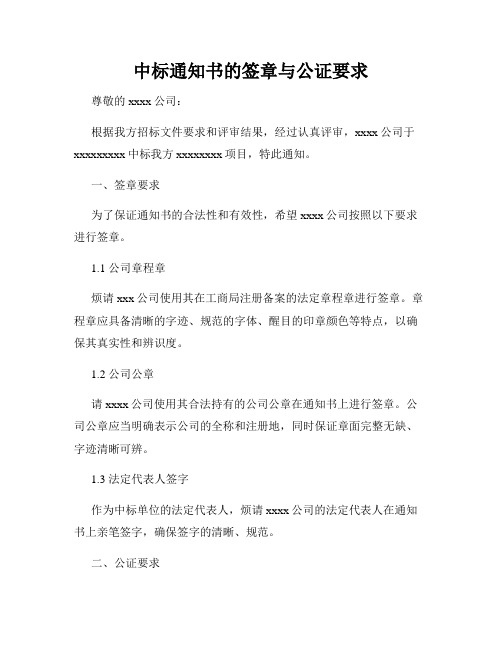 中标通知书的签章与公证要求

尊敬的 xxxx 公司：

根据我方招标文件要求和评审结果，经过认真评审，xxxx 公司于 xxxxxxxxx 中标我方 xxxxxxxx 项目，特此通知。

一、签章要求

为了保证通知书的合法性和有效性，希望 xxxx 公司按照以下要求进行签章。

1.1 公司章程章

烦请 xxx 公司使用其在工商局注册备案的法定章程章进行签章。章程章应具备清晰的字迹、规范的字体、醒目的印章颜色等特点，以确保其真实性和辨识度。

1.2 公司公章

请 xxxx 公司使用其合法持有的公司公章在通知书上进行签章。公司公章应当明确表示公司的全称和注册地，同时保证章面完整无缺、字迹清晰可辨。

1.3 法定代表人签字

作为中标单位的法定代表人，烦请 xxxx 公司的法定代表人在通知书上亲笔签字，确保签字的清晰、规范。

二、公证要求